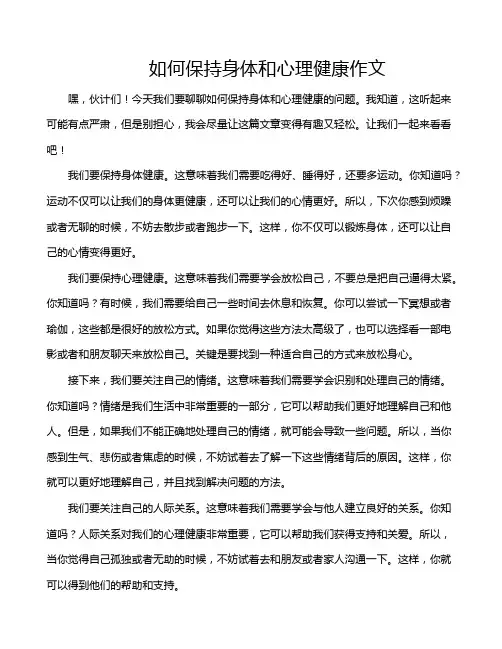 如何保持身体和心理健康作文

嘿，伙计们！今天我们要聊聊如何保持身体和心理健康的问题。我知道，这听起来可能有点严肃，但是别担心，我会尽量让这篇文章变得有趣又轻松。让我们一起来看看吧！

我们要保持身体健康。这意味着我们需要吃得好、睡得好，还要多运动。你知道吗？运动不仅可以让我们的身体更健康，还可以让我们的心情更好。所以，下次你感到烦躁或者无聊的时候，不妨去散步或者跑步一下。这样，你不仅可以锻炼身体，还可以让自己的心情变得更好。

我们要保持心理健康。这意味着我们需要学会放松自己，不要总是把自己逼得太紧。你知道吗？有时候，我们需要给自己一些时间去休息和恢复。你可以尝试一下冥想或者瑜伽，这些都是很好的放松方式。如果你觉得这些方法太高级了，也可以选择看一部电影或者和朋友聊天来放松自己。关键是要找到一种适合自己的方式来放松身心。

接下来，我们要关注自己的情绪。这意味着我们需要学会识别和处理自己的情绪。你知道吗？情绪是我们生活中非常重要的一部分，它可以帮助我们更好地理解自己和他人。但是，如果我们不能正确地处理自己的情绪，就可能会导致一些问题。所以，当你感到生气、悲伤或者焦虑的时候，不妨试着去了解一下这些情绪背后的原因。这样，你就可以更好地理解自己，并且找到解决问题的方法。

我们要关注自己的人际关系。这意味着我们需要学会与他人建立良好的关系。你知道吗？人际关系对我们的心理健康非常重要，它可以帮助我们获得支持和关爱。所以，当你觉得自己孤独或者无助的时候，不妨试着去和朋友或者家人沟通一下。这样，你就可以得到他们的帮助和支持。